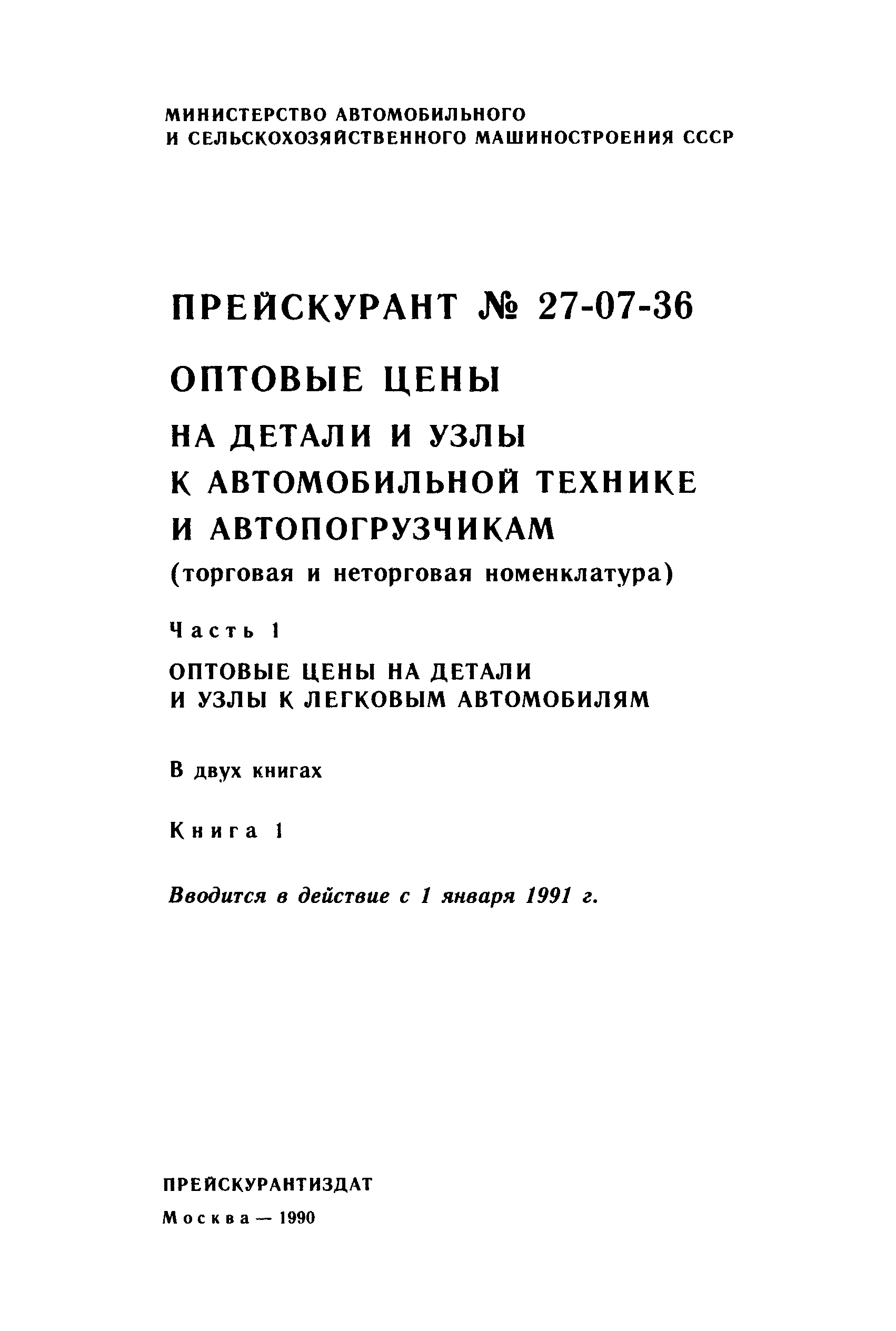 МИНИСТЕРСТВО АВТОМОБИЛЬНОГО
И СЕЛЬСКОХОЗЯЙСТВЕННОГО МАШИНОСТРОЕНИЯ СССР

ПРЕЙСКУРАНТ № 27-07-36

ОПТОВЫЕ ЦЕНЫ
НА ДЕТАЛИ И УЗЛЫ
К АВТОМОБИЛЬНОЙ ТЕХНИКЕ
И АВТОПОГРУЗЧИКАМ
(торговая и неторговая номенклатура)

Часть 1

ОПТОВЫЕ ЦЕНЫ НА ДЕТАЛИ
И УЗЛЫ К ЛЕГКОВЫМ АВТОМОБИЛЯМ

В двух книгах

Книга 1

Вводится в действие с 1 января 1991 г.

ПРЕЙСКУРАНТИЗДАТ
Москва — 1990